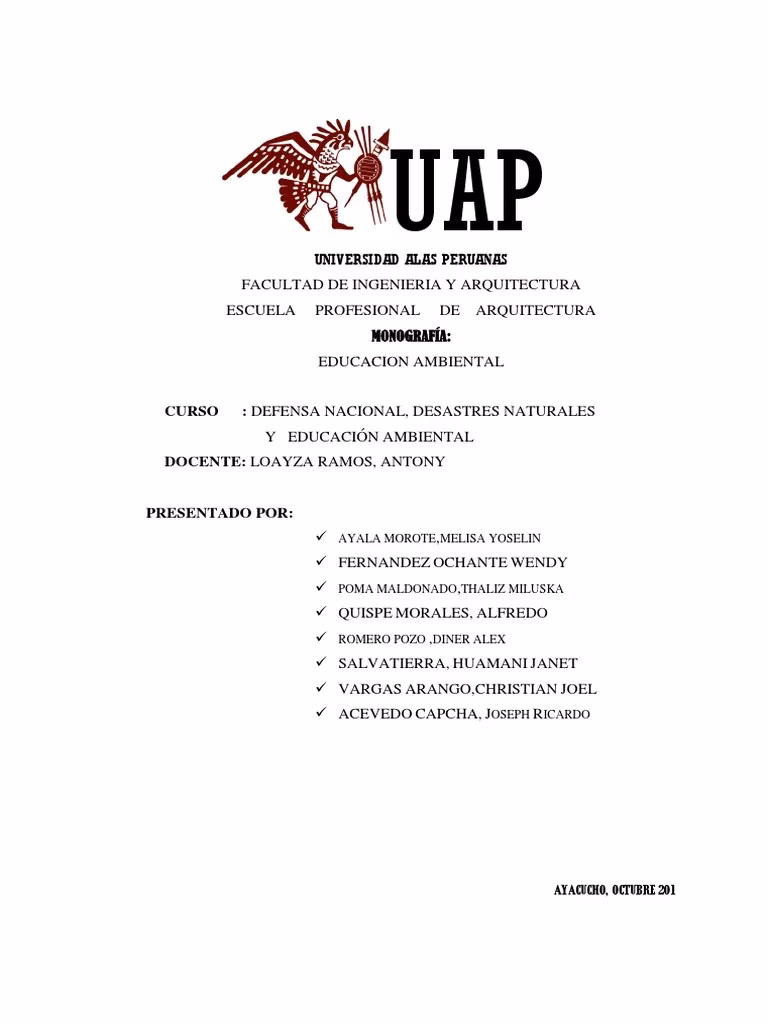 UAP

UNIVERSIDAD ALAS PERUANAS

FACULTAD DE INGENIERIA Y ARQUITECTURA

ESCUELA PROFESIONAL DE ARQUITECTURA

MONOGRAFÍA:

EDUCACION AMBIENTAL

CURSO : DEFENSA NACIONAL, DESASTRES NATURALES Y EDUCACIÓN AMBIENTAL

DOCENTE: LOAYZA RAMOS, ANTONY

PRESENTADO POR:

✓ AYALA MOROTE,MELISA YOSELIN
✓ FERNANDEZ OCHANTE WENDY
✓ POMA MALDONADO,THALIZ MILUSKA
✓ QUISPE MORALES, ALFREDO
✓ ROMERO POZO ,DINER ALEX
✓ SALVATIERRA, HUAMANI JANET
✓ VARGAS ARANGO,CHRISTIAN JOEL
✓ ACEVEDO CAPCHA, JOSEPH RICARDO

AYACUCHO, OCTUBRE 201